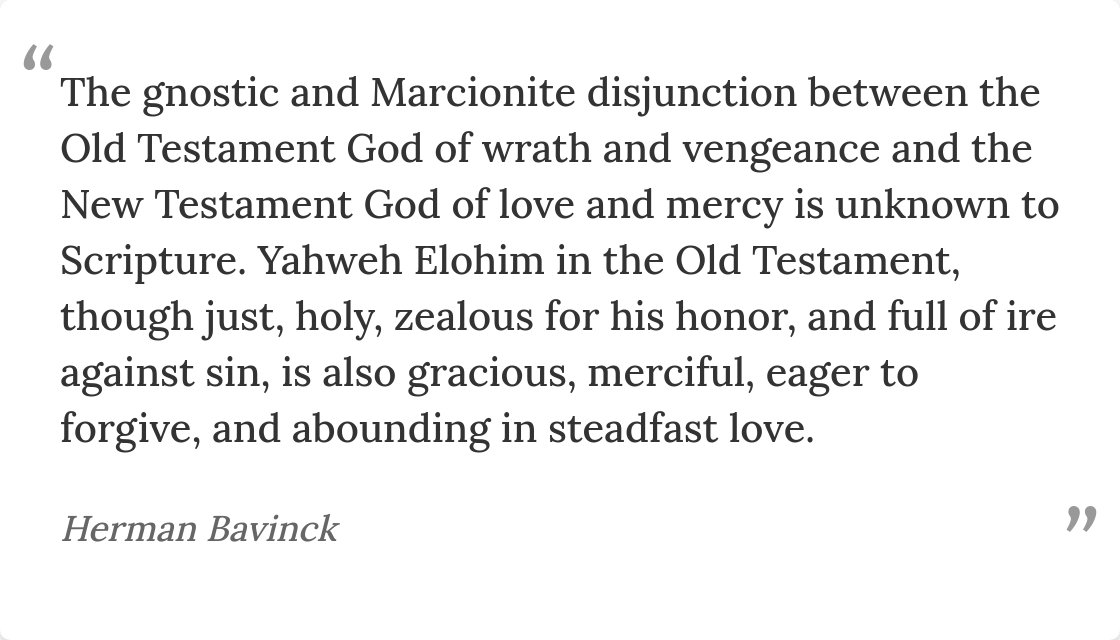 "The gnostic and Marcionite disjunction between the Old Testament God of wrath and vengeance and the New Testament God of love and mercy is unknown to Scripture. Yahweh Elohim in the Old Testament, though just, holy, zealous for his honor, and full of ire against sin, is also gracious, merciful, eager to forgive, and abounding in steadfast love.

Herman Bavinck "